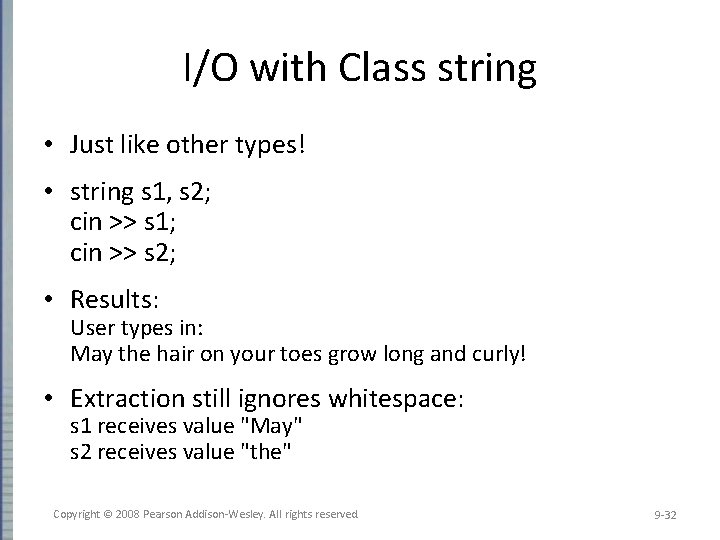 I/O with Class string

• Just like other types!

• string s1, s2;
cin >> s1;
cin >> s2;

• Results:
User types in:
May the hair on your toes grow long and curly!

• Extraction still ignores whitespace:
s1 receives value "May"
s2 receives value "the"

Copyright © 2008 Pearson Addison-Wesley. All rights reserved

9-32